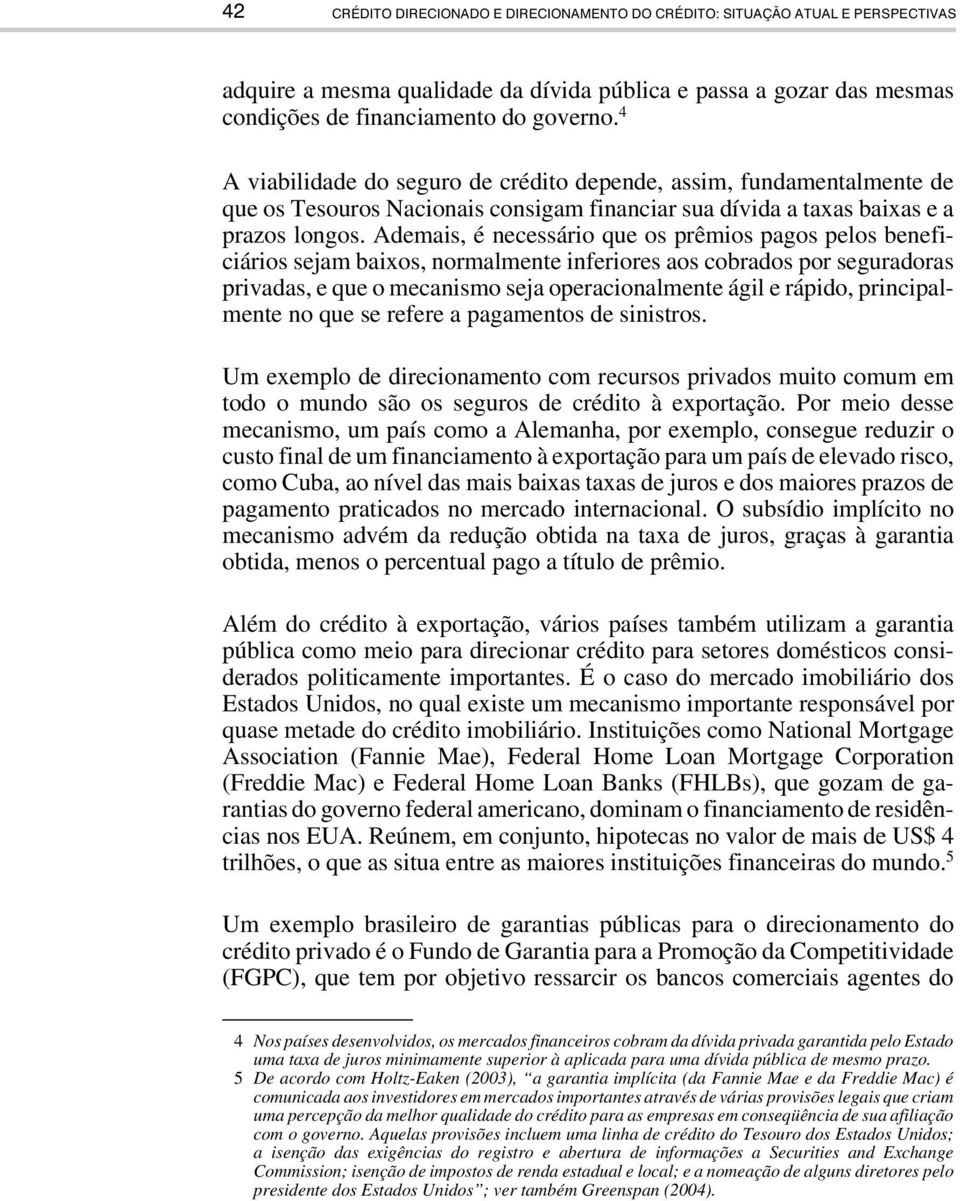 42 CRÉDITO DIRECIONADO E DIRECIONAMENTO DO CRÉDITO: SITUAÇÃO ATUAL E PERSPECTIVAS

adquire a mesma qualidade da dívida pública e passa a gozar das mesmas condições de financiamento do governo.$^4$

A viabilidade do seguro de crédito depende, assim, fundamentalmente de que os Tesouros Nacionais consigam financiar sua dívida a taxas baixas e a prazos longos. Ademais, é necessário que os prêmios pagos pelos beneficiários sejam baixos, normalmente inferiores aos cobrados por seguradoras privadas, e que o mecanismo seja operacionalmente ágil e rápido, principalmente no que se refere a pagamentos de sinistros.

Um exemplo de direcionamento com recursos privados muito comum em todo o mundo são os seguros de crédito à exportação. Por meio desse mecanismo, um país como a Alemanha, por exemplo, consegue reduzir o custo final de um financiamento à exportação para um país de elevado risco, como Cuba, ao nível das mais baixas taxas de juros e dos maiores prazos de pagamento praticados no mercado internacional. O subsídio implícito no mecanismo advém da redução obtida na taxa de juros, graças à garantia obtida, menos o percentual pago a título de prêmio.

Além do crédito à exportação, vários países também utilizam a garantia pública como meio para direcionar crédito para setores domésticos considerados politicamente importantes. É o caso do mercado imobiliário dos Estados Unidos, no qual existe um mecanismo importante responsável por quase metade do crédito imobiliário. Instituições como National Mortgage Association (Fannie Mae), Federal Home Loan Mortgage Corporation (Freddie Mac) e Federal Home Loan Banks (FHLBs), que gozam de garantias do governo federal americano, dominam o financiamento de residências nos EUA. Reúnem, em conjunto, hipotecas no valor de mais de US$ 4 trilhões, o que as situa entre as maiores instituições financeiras do mundo.$^5$

Um exemplo brasileiro de garantias públicas para o direcionamento do crédito privado é o Fundo de Garantia para a Promoção da Competitividade (FGPC), que tem por objetivo ressarcir os bancos comerciais agentes do

4 Nos países desenvolvidos, os mercados financeiros cobram da dívida privada garantida pelo Estado uma taxa de juros minimamente superior à aplicada para uma dívida pública de mesmo prazo.
5 De acordo com Holtz-Eaken (2003), “a garantia implícita (da Fannie Mae e da Freddie Mac) é comunicada aos investidores em mercados importantes através de várias provisões legais que criam uma percepção da melhor qualidade do crédito para as empresas em conseqüência de sua afiliação com o governo. Aquelas provisões incluem uma linha de crédito do Tesouro dos Estados Unidos; a isenção das exigências do registro e abertura de informações a Securities and Exchange Commission; isenção de impostos de renda estadual e local; e a nomeação de alguns diretores pelo presidente dos Estados Unidos”; ver também Greenspan (2004).